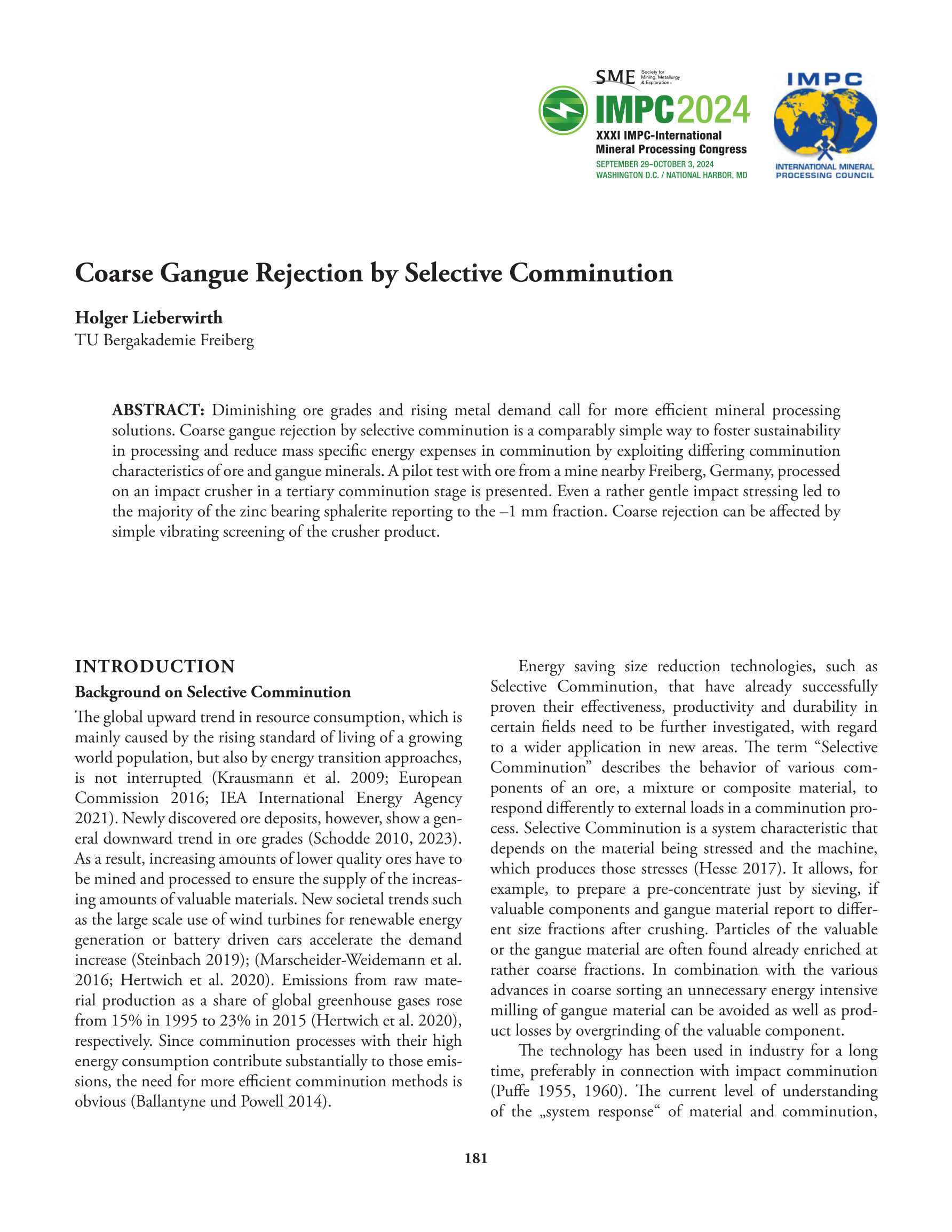 SME Society for Mining, Metallurgy & Exploration

IMPC2024
XXXI IMPC-International Mineral Processing Congress
SEPTEMBER 29–OCTOBER 3, 2024
WASHINGTON D.C. / NATIONAL HARBOR, MD

IMPC
INTERNATIONAL MINERAL PROCESSING COUNCIL

Coarse Gangue Rejection by Selective Comminution

Holger Lieberwirth
TU Bergakademie Freiberg

ABSTRACT: Diminishing ore grades and rising metal demand call for more efficient mineral processing solutions. Coarse gangue rejection by selective comminution is a comparably simple way to foster sustainability in processing and reduce mass specific energy expenses in comminution by exploiting differing comminution characteristics of ore and gangue minerals. A pilot test with ore from a mine nearby Freiberg, Germany, processed on an impact crusher in a tertiary comminution stage is presented. Even a rather gentle impact stressing led to the majority of the zinc bearing sphalerite reporting to the –1 mm fraction. Coarse rejection can be affected by simple vibrating screening of the crusher product.

INTRODUCTION

Background on Selective Comminution

The global upward trend in resource consumption, which is mainly caused by the rising standard of living of a growing world population, but also by energy transition approaches, is not interrupted (Krausmann et al. 2009; European Commission 2016; IEA International Energy Agency 2021). Newly discovered ore deposits, however, show a general downward trend in ore grades (Schodde 2010, 2023). As a result, increasing amounts of lower quality ores have to be mined and processed to ensure the supply of the increasing amounts of valuable materials. New societal trends such as the large scale use of wind turbines for renewable energy generation or battery driven cars accelerate the demand increase (Steinbach 2019); (Marscheider-Weidemann et al. 2016; Hertwich et al. 2020). Emissions from raw material production as a share of global greenhouse gases rose from 15% in 1995 to 23% in 2015 (Hertwich et al. 2020), respectively. Since comminution processes with their high energy consumption contribute substantially to those emissions, the need for more efficient comminution methods is obvious (Ballantyne und Powell 2014).

Energy saving size reduction technologies, such as Selective Comminution, that have already successfully proven their effectiveness, productivity and durability in certain fields need to be further investigated, with regard to a wider application in new areas. The term “Selective Comminution” describes the behavior of various components of an ore, a mixture or composite material, to respond differently to external loads in a comminution process. Selective Comminution is a system characteristic that depends on the material being stressed and the machine, which produces those stresses (Hesse 2017). It allows, for example, to prepare a pre-concentrate just by sieving, if valuable components and gangue material report to different size fractions after crushing. Particles of the valuable or the gangue material are often found already enriched at rather coarse fractions. In combination with the various advances in coarse sorting an unnecessary energy intensive milling of gangue material can be avoided as well as product losses by overgrinding of the valuable component.

The technology has been used in industry for a long time, preferably in connection with impact comminution (Puffe 1955, 1960). The current level of understanding of the „system response“ of material and comminution,

181